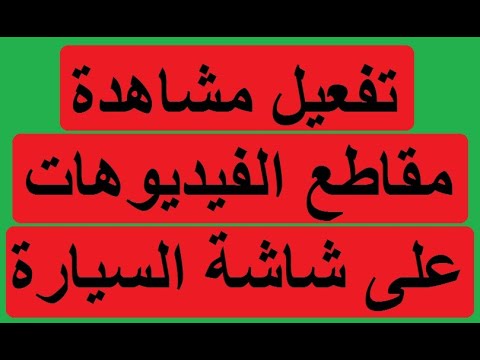 تفعيل مشاهدة
مقاطع الفيديوهات
على شاشة السيارة